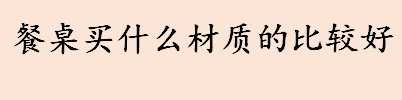 餐桌买什么材质的比较好